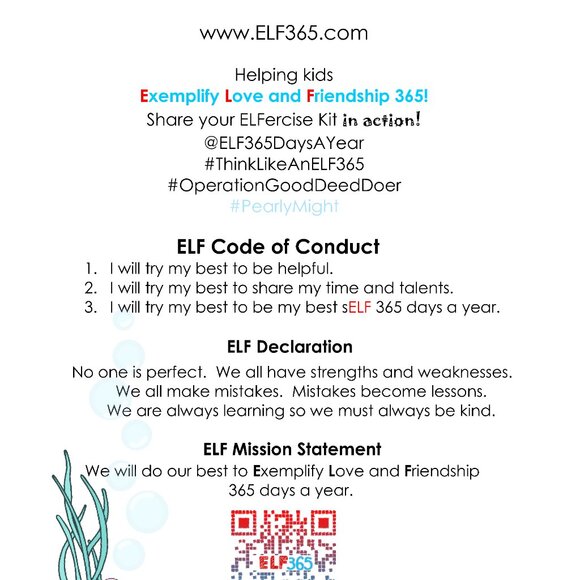 www.ELF365.com

Helping kids
Exemplify Love and Friendship 365!
Share your ELFercise Kit in action!
@ELF365DaysAYear
#ThinkLikeAnELF365
#OperationGoodDeedDoer
#PearlyMight

ELF Code of Conduct
1. I will try my best to be helpful.
2. I will try my best to share my time and talents.
3. I will try my best to be my best sELF 365 days a year.

ELF Declaration
No one is perfect. We all have strengths and weaknesses. We all make mistakes. Mistakes become lessons. We are always learning so we must always be kind.

ELF Mission Statement
We will do our best to Exemplify Love and Friendship 365 days a year.

ELF365